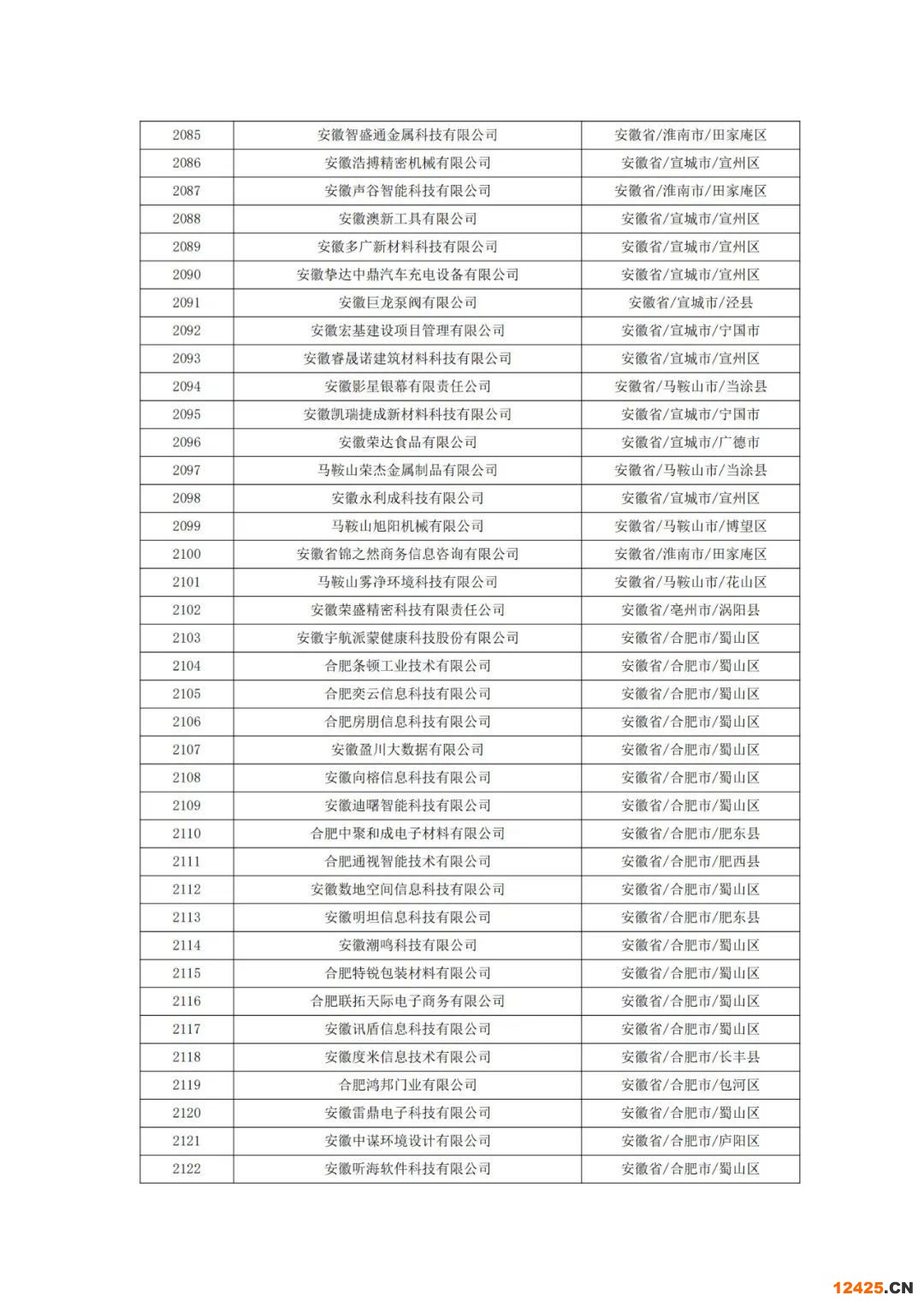 | 2085 | 安徽智盛通金属科技有限公司 | 安徽省/淮南市/田家庵区 |
|---|---|---|
| 2086 | 安徽浩搏精密机械有限公司 | 安徽省/宣城市/宣州区 |
| 2087 | 安徽声谷智能科技有限公司 | 安徽省/淮南市/田家庵区 |
| 2088 | 安徽澳新工具有限公司 | 安徽省/宣城市/宣州区 |
| 2089 | 安徽多广新材料科技有限公司 | 安徽省/宣城市/宣州区 |
| 2090 | 安徽挚达中鼎汽车充电设备有限公司 | 安徽省/宣城市/宣州区 |
| 2091 | 安徽巨龙泵阀有限公司 | 安徽省/宣城市/泾县 |
| 2092 | 安徽宏基建设项目管理有限公司 | 安徽省/宣城市/宁国市 |
| 2093 | 安徽睿晟诺建筑材料科技有限公司 | 安徽省/宣城市/宣州区 |
| 2094 | 安徽影星银幕有限责任公司 | 安徽省/马鞍山市/当涂县 |
| 2095 | 安徽凯瑞捷成新材料科技有限公司 | 安徽省/宣城市/宁国市 |
| 2096 | 安徽荣达食品有限公司 | 安徽省/宣城市/广德市 |
| 2097 | 马鞍山荣杰金属制品有限公司 | 安徽省/马鞍山市/当涂县 |
| 2098 | 安徽永利成科技有限公司 | 安徽省/宣城市/宣州区 |
| 2099 | 马鞍山旭阳机械有限公司 | 安徽省/马鞍山市/博望区 |
| 2100 | 安徽省锦之然商务信息咨询有限公司 | 安徽省/淮南市/田家庵区 |
| 2101 | 马鞍山雾净环境科技有限公司 | 安徽省/马鞍山市/花山区 |
| 2102 | 安徽荣盛精密科技有限责任公司 | 安徽省/亳州市/涡阳县 |
| 2103 | 安徽宇航派蒙健康科技股份有限公司 | 安徽省/合肥市/蜀山区 |
| 2104 | 合肥条顿工业技术有限公司 | 安徽省/合肥市/蜀山区 |
| 2105 | 合肥奕云信息科技有限公司 | 安徽省/合肥市/蜀山区 |
| 2106 | 合肥房朋信息科技有限公司 | 安徽省/合肥市/蜀山区 |
| 2107 | 安徽盈川大数据有限公司 | 安徽省/合肥市/蜀山区 |
| 2108 | 安徽向榕信息科技有限公司 | 安徽省/合肥市/蜀山区 |
| 2109 | 安徽迪曙智能科技有限公司 | 安徽省/合肥市/蜀山区 |
| 2110 | 合肥中聚和成电子材料有限公司 | 安徽省/合肥市/肥东县 |
| 2111 | 合肥通视智能技术有限公司 | 安徽省/合肥市/肥西县 |
| 2112 | 安徽数地空间信息科技有限公司 | 安徽省/合肥市/蜀山区 |
| 2113 | 安徽明坦信息科技有限公司 | 安徽省/合肥市/肥东县 |
| 2114 | 安徽潮鸣科技有限公司 | 安徽省/合肥市/蜀山区 |
| 2115 | 合肥特锐包装材料有限公司 | 安徽省/合肥市/蜀山区 |
| 2116 | 合肥联拓天际电子商务有限公司 | 安徽省/合肥市/蜀山区 |
| 2117 | 安徽讯盾信息科技有限公司 | 安徽省/合肥市/蜀山区 |
| 2118 | 安徽度米信息技术有限公司 | 安徽省/合肥市/长丰县 |
| 2119 | 合肥鸿邦门业有限公司 | 安徽省/合肥市/包河区 |
| 2120 | 安徽雷鼎电子科技有限公司 | 安徽省/合肥市/蜀山区 |
| 2121 | 安徽中谋环境设计有限公司 | 安徽省/合肥市/庐阳区 |
| 2122 | 安徽听海软件科技有限公司 | 安徽省/合肥市/蜀山区 |

12425.CN